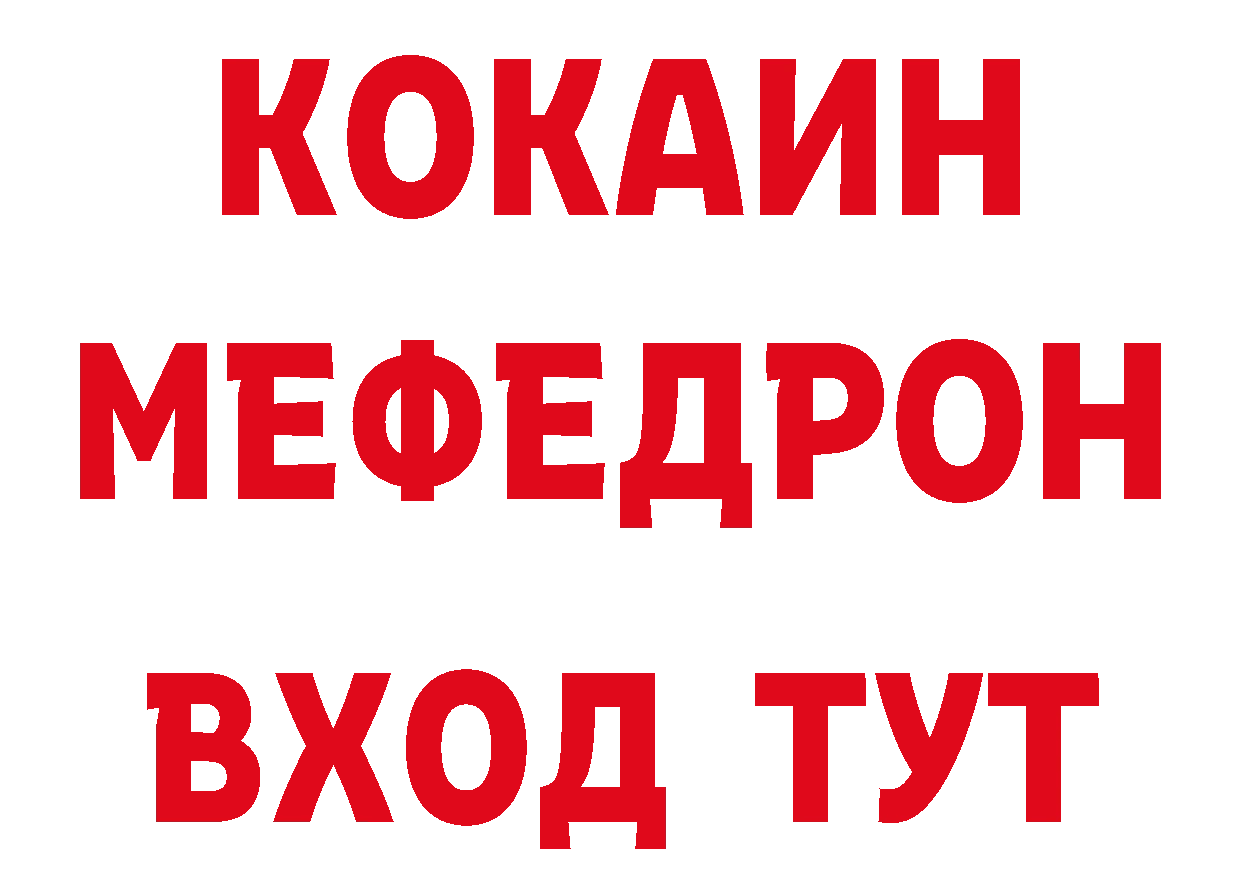 КОКАИН
МЕФЕДРОН
ВХОД ТУТ